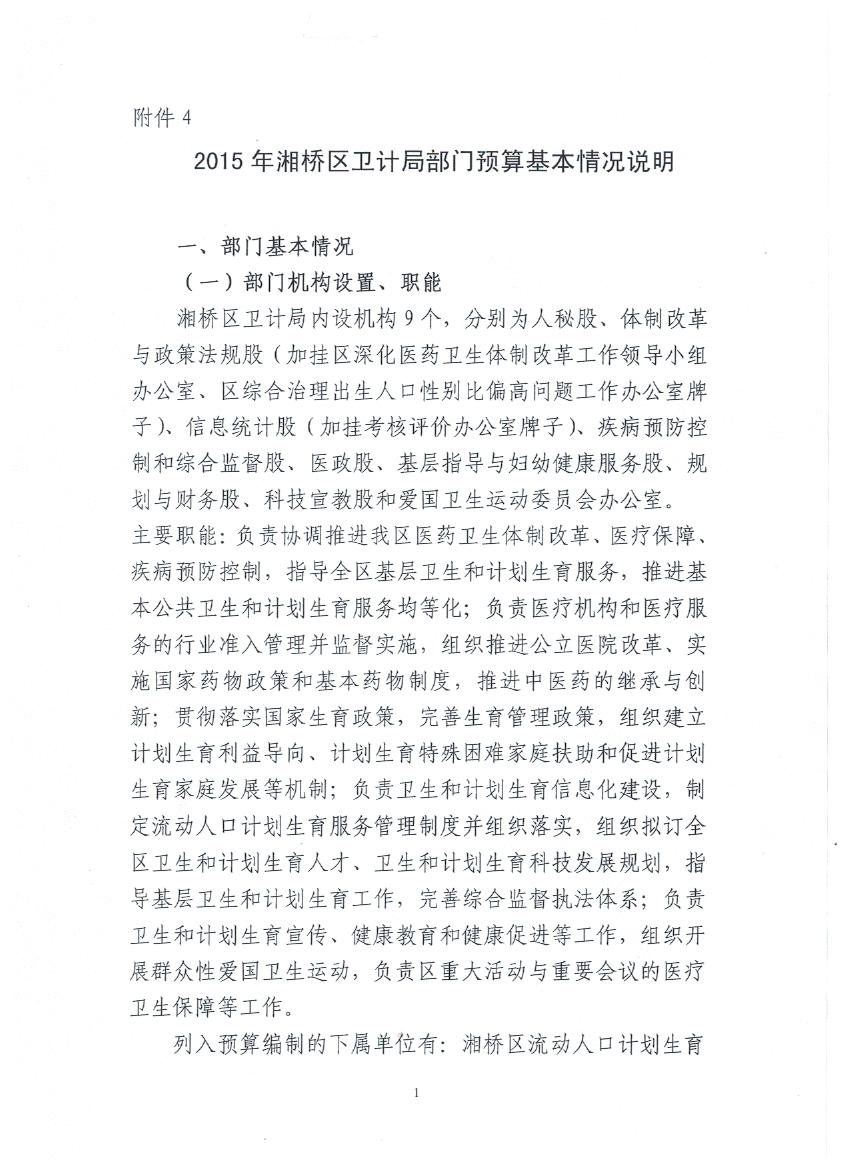 附件 4

2015 年湘桥区卫计局部门预算基本情况说明

一、部门基本情况

（一）部门机构设置、职能

湘桥区卫计局内设机构 9 个，分别为人秘股、体制改革与政策法规股（加挂区深化医药卫生体制改革工作领导小组办公室、区综合治理出生人口性别比偏高问题工作办公室牌子）、信息统计股（加挂考核评价办公室牌子）、疾病预防控制和综合监督股、医政股、基层指导与妇幼健康服务股、规划与财务股、科技宣教股和爱国卫生运动委员会办公室。

主要职能：负责协调推进我区医药卫生体制改革、医疗保障、疾病预防控制，指导全区基层卫生和计划生育服务，推进基本公共卫生和计划生育服务均等化；负责医疗机构和医疗服务的行业准入管理并监督实施，组织推进公立医院改革、实施国家药物政策和基本药物制度，推进中医药的继承与创新；贯彻落实国家生育政策，完善生育管理政策，组织建立计划生育利益导向、计划生育特殊困难家庭扶助和促进计划生育家庭发展等机制；负责卫生和计划生育信息化建设，制定流动人口计划生育服务管理制度并组织落实，组织拟订全区卫生和计划生育人才、卫生和计划生育科技发展规划，指导基层卫生和计划生育工作，完善综合监督执法体系；负责卫生和计划生育宣传、健康教育和健康促进等工作，组织开展群众性爱国卫生运动，负责区重大活动与重要会议的医疗卫生保障等工作。

列入预算编制的下属单位有：湘桥区流动人口计划生育

1